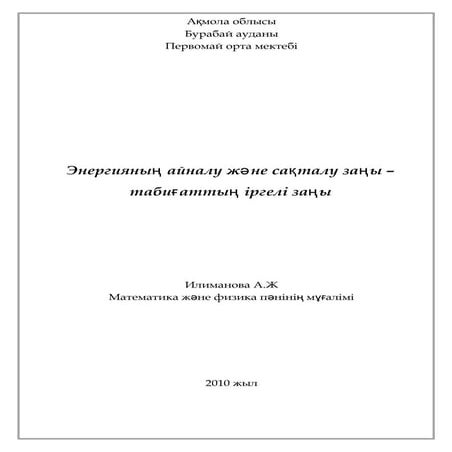 Ақмола облысы
Бурабай ауданы
Первомай орта мектебі

Энергияның айналу және сақталу заңы – табиғаттың іргелі заңы

Илиманова А.Ж
Математика және физика пәнінің мұғалімі

2010 жыл